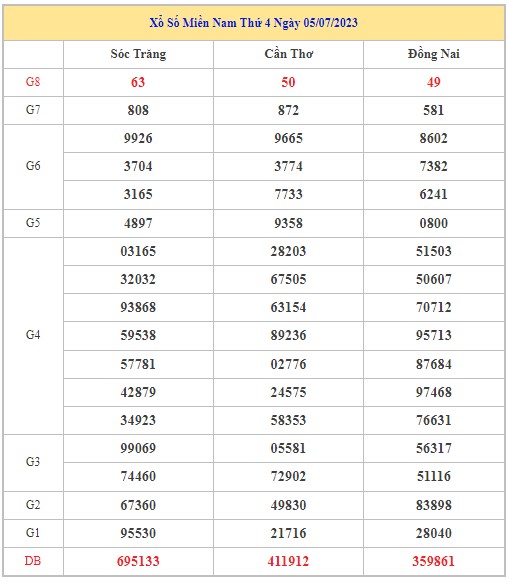 Xổ Số Miền Nam Thứ 4 Ngày 05/07/2023

| | Sóc Trăng | Cần Thơ | Đồng Nai |
|---|---|---|---|
| G8 | 63 | 50 | 49 |
| G7 | 808 | 872 | 581 |
| G6 | 9926 | 9665 | 8602 |
| | 3704 | 3774 | 7382 |
| | 3165 | 7733 | 6241 |
| G5 | 4897 | 9358 | 0800 |
| G4 | 03165 | 28203 | 51503 |
| | 32032 | 67505 | 50607 |
| | 93868 | 63154 | 70712 |
| | 59538 | 89236 | 95713 |
| | 57781 | 02776 | 87684 |
| | 42879 | 24575 | 97468 |
| | 34923 | 58353 | 76631 |
| G3 | 99069 | 05581 | 56317 |
| | 74460 | 72902 | 51116 |
| G2 | 67360 | 49830 | 83898 |
| G1 | 95530 | 21716 | 28040 |
| DB | 695133 | 411912 | 359861 |